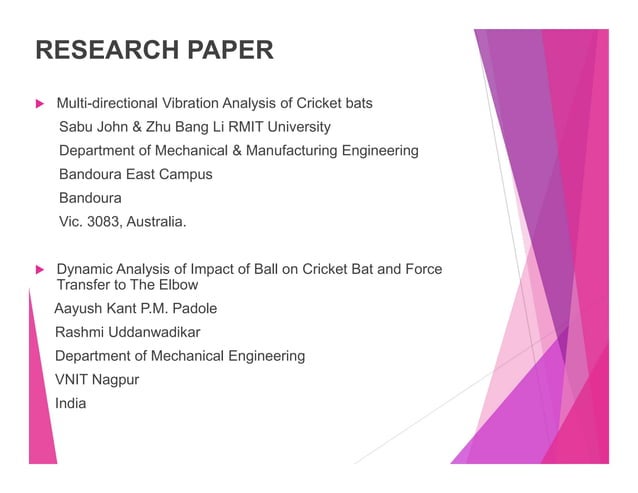 RESEARCH PAPER

▶ Multi-directional Vibration Analysis of Cricket bats

Sabu John & Zhu Bang Li RMIT University

Department of Mechanical & Manufacturing Engineering

Bandoura East Campus

Bandoura

Vic. 3083, Australia.

▶ Dynamic Analysis of Impact of Ball on Cricket Bat and Force Transfer to The Elbow

Aayush Kant P.M. Padole

Rashmi Uddanwadikar

Department of Mechanical Engineering

VNIT Nagpur

India